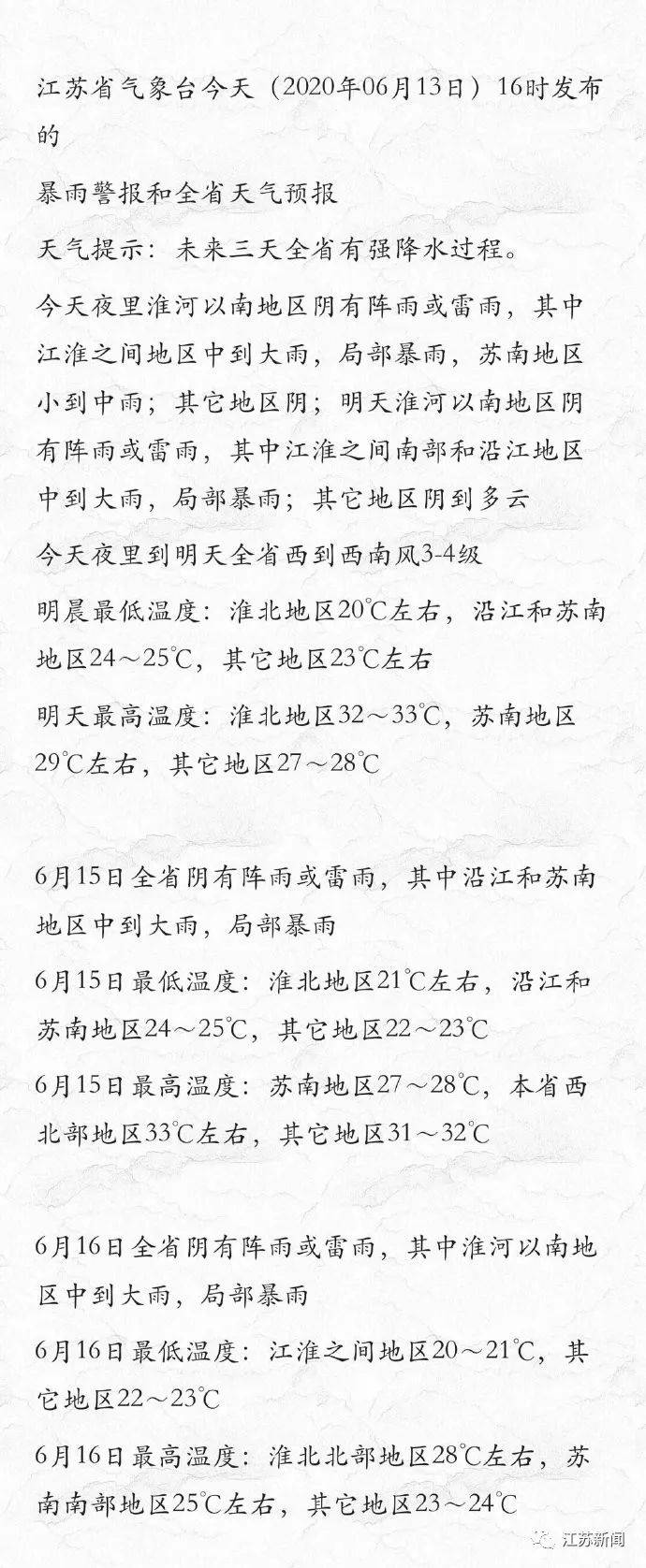 江苏省气象台今天（2020年06月13日）16时发布的

暴雨警报和全省天气预报

天气提示：未来三天全省有强降水过程。

今天夜里淮河以南地区阴有阵雨或雷雨，其中江淮之间地区中到大雨，局部暴雨，苏南地区小到中雨；其它地区阴；明天淮河以南地区阴有阵雨或雷雨，其中江淮之间南部和沿江地区中到大雨，局部暴雨；其它地区阴到多云

今天夜里到明天全省西到西南风3-4级

明晨最低温度：淮北地区20℃左右，沿江和苏南地区24～25℃，其它地区23℃左右

明天最高温度：淮北地区32～33℃，苏南地区29℃左右，其它地区27～28℃

6月15日全省阴有阵雨或雷雨，其中沿江和苏南地区中到大雨，局部暴雨

6月15日最低温度：淮北地区21℃左右，沿江和苏南地区24～25℃，其它地区22～23℃

6月15日最高温度：苏南地区27～28℃，本省西北部地区33℃左右，其它地区31～32℃

6月16日全省阴有阵雨或雷雨，其中淮河以南地区中到大雨，局部暴雨

6月16日最低温度：江淮之间地区20～21℃，其它地区22～23℃

6月16日最高温度：淮北北部地区28℃左右，苏南南部地区25℃左右，其它地区23～24℃

江苏新闻